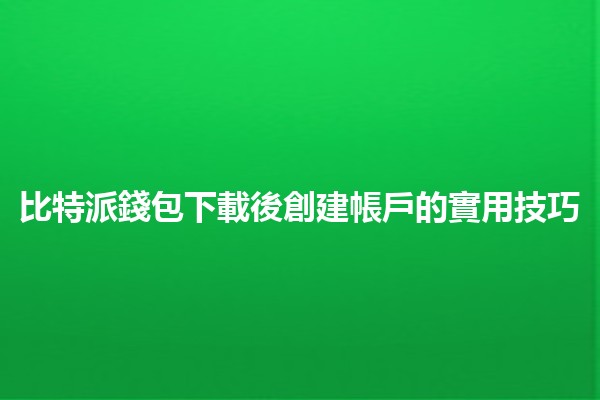 比特派錢包下載後創建帳戶的實用技巧